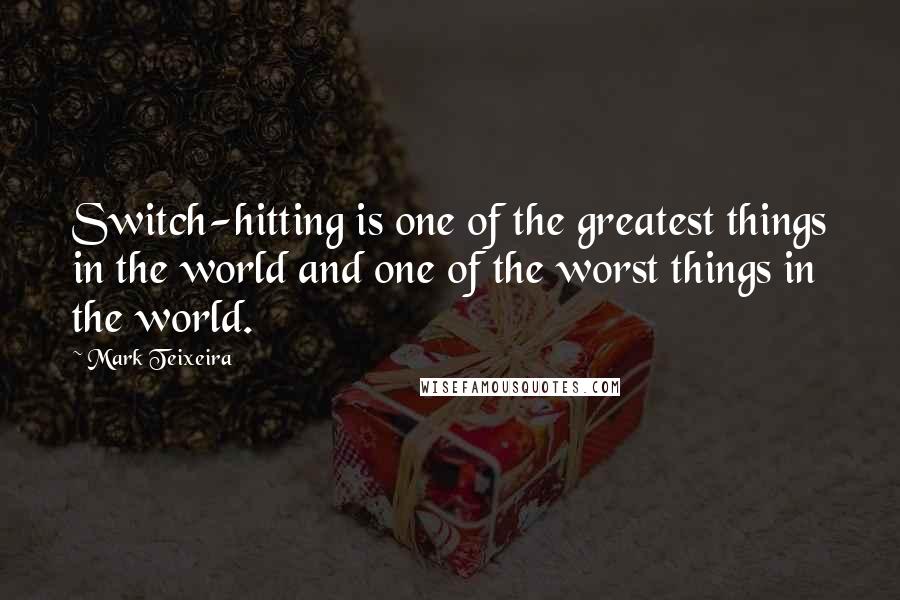 Switch-hitting is one of the greatest things in the world and one of the worst things in the world.

~Mark Teixeira

WISEFAMOUSQUOTES.COM